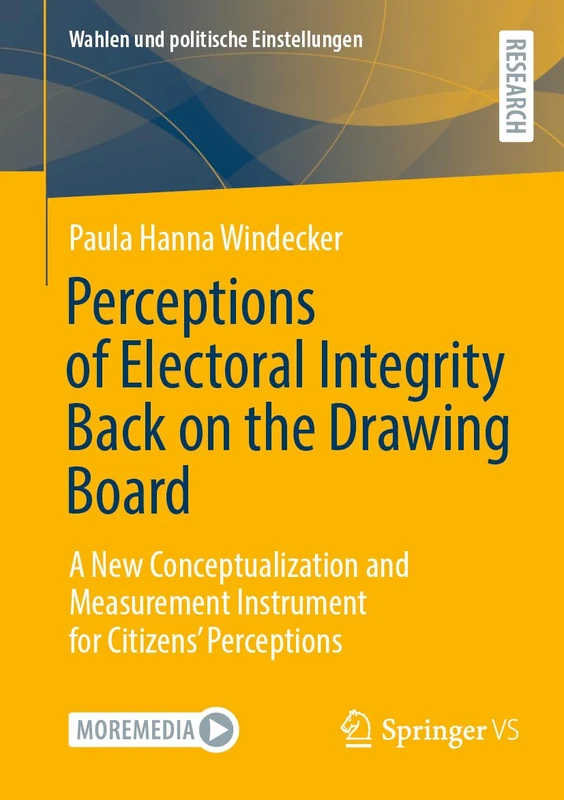 Wahlen und politische Einstellungen

RESEARCH

Paula Hanna Windecker

Perceptions of Electoral Integrity Back on the Drawing Board

A New Conceptualization and Measurement Instrument for Citizens' Perceptions

MOREMEDIA

Springer VS